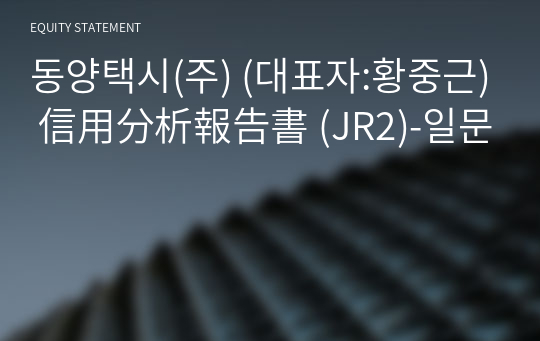 EQUITY STATEMENT

동양택시(주) (대표자:황중근) 信用分析報告書 (JR2)-일문